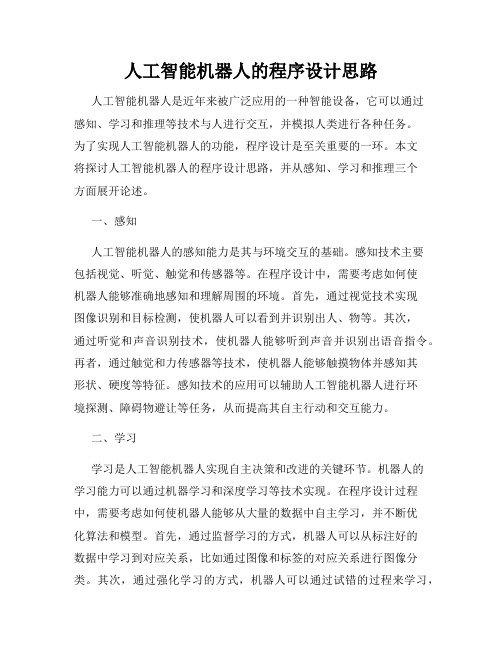 人工智能机器人的程序设计思路

人工智能机器人是近年来被广泛应用的一种智能设备，它可以通过感知、学习和推理等技术与人进行交互，并模拟人类进行各种任务。为了实现人工智能机器人的功能，程序设计是至关重要的一环。本文将探讨人工智能机器人的程序设计思路，并从感知、学习和推理三个方面展开论述。

一、感知

人工智能机器人的感知能力是其与环境交互的基础。感知技术主要包括视觉、听觉、触觉和传感器等。在程序设计中，需要考虑如何使机器人能够准确地感知和理解周围的环境。首先，通过视觉技术实现图像识别和目标检测，使机器人可以看到并识别出人、物等。其次，通过听觉和声音识别技术，使机器人能够听到声音并识别出语音指令。再者，通过触觉和力传感器等技术，使机器人能够触摸物体并感知其形状、硬度等特征。感知技术的应用可以辅助人工智能机器人进行环境探测、障碍物避让等任务，从而提高其自主行动和交互能力。

二、学习

学习是人工智能机器人实现自主决策和改进的关键环节。机器人的学习能力可以通过机器学习和深度学习等技术实现。在程序设计过程中，需要考虑如何使机器人能够从大量的数据中自主学习，并不断优化算法和模型。首先，通过监督学习的方式，机器人可以从标注好的数据中学习到对应关系，比如通过图像和标签的对应关系进行图像分类。其次，通过强化学习的方式，机器人可以通过试错的过程来学习，